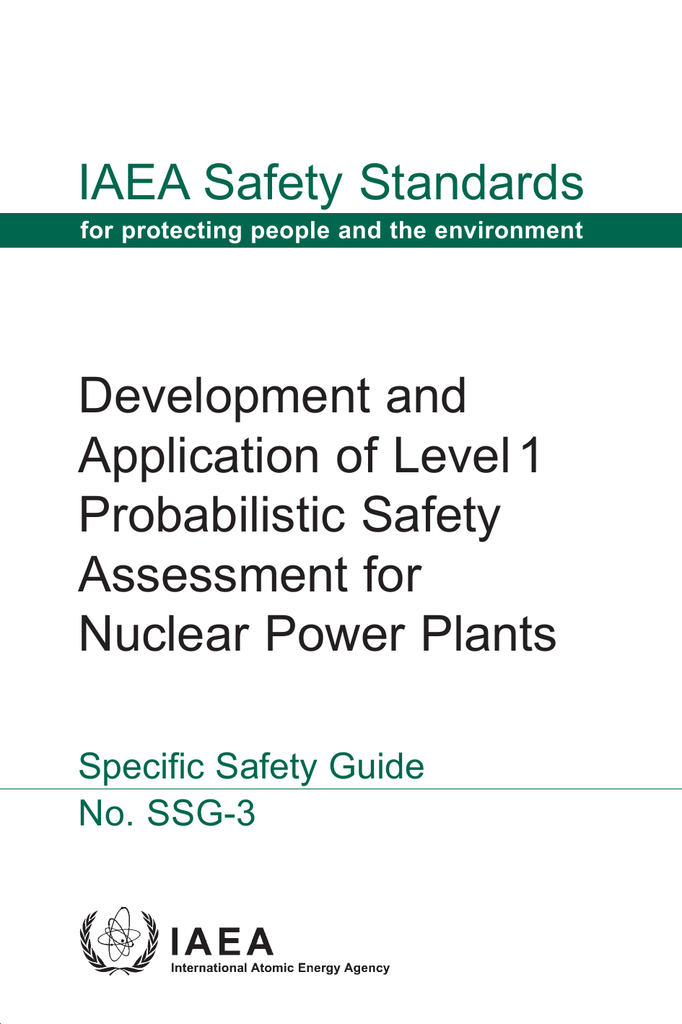 IAEA Safety Standards

for protecting people and the environment

Development and Application of Level 1 Probabilistic Safety Assessment for Nuclear Power Plants

Specific Safety Guide

No. SSG-3

IAEA

International Atomic Energy Agency